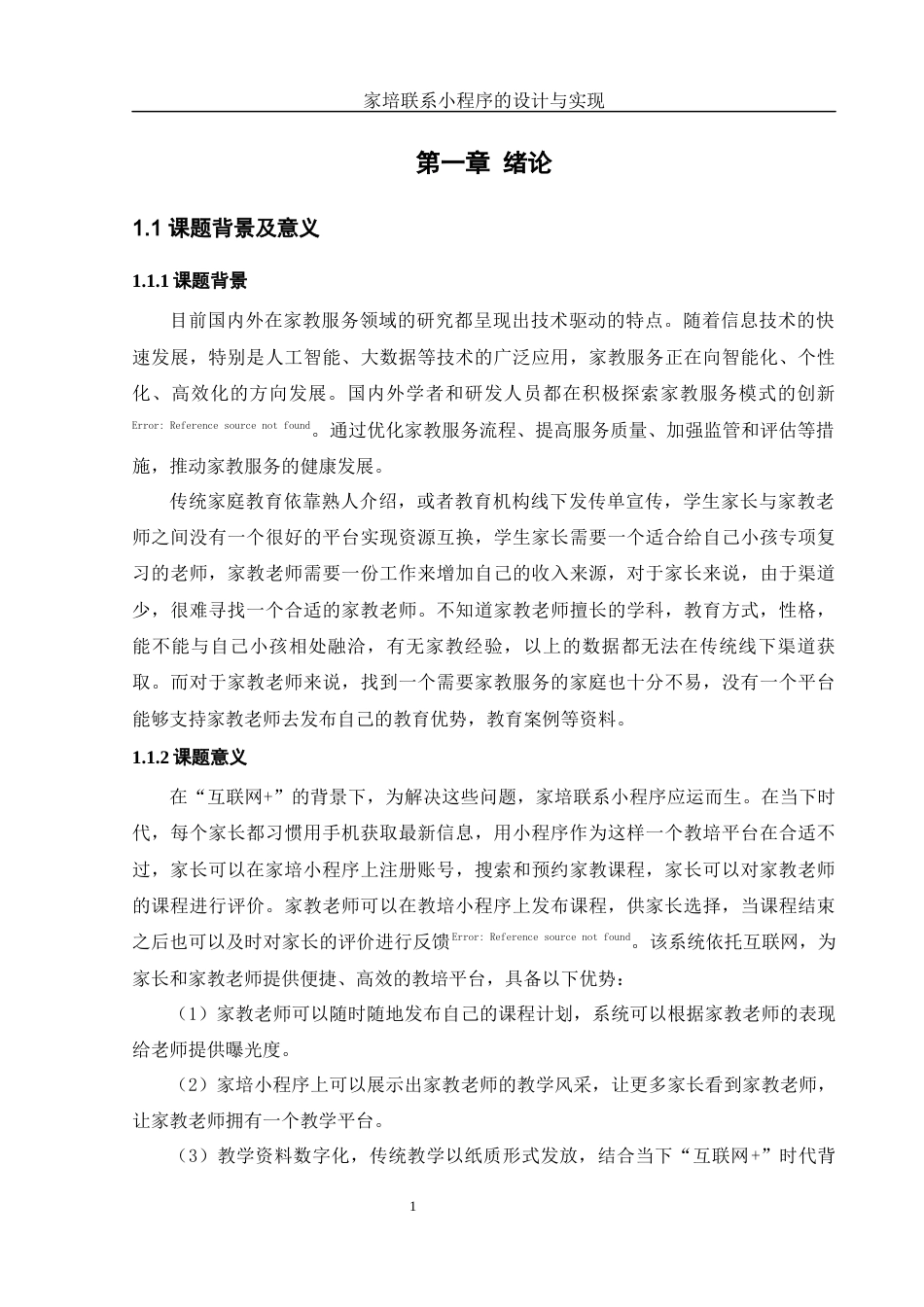 家培联系小程序的设计与实现

第一章 绪论

1.1 课题背景及意义

1.1.1 课题背景

目前国内外在家教服务领域的研究都呈现出技术驱动的特点。随着信息技术的快速发展，特别是人工智能、大数据等技术的广泛应用，家教服务正在向智能化、个性化、高效化的方向发展。国内外学者和研发人员都在积极探索家教服务模式的创新Error: Reference source not found。通过优化家教服务流程、提高服务质量、加强监管和评估等措施，推动家教服务的健康发展。

传统家庭教育依靠熟人介绍，或者教育机构线下发传单宣传，学生家长与家教老师之间没有一个很好的平台实现资源互换，学生家长需要一个适合给自己小孩专项复习的老师，家教老师需要一份工作来增加自己的收入来源，对于家长来说，由于渠道少，很难寻找一个合适的家教老师。不知道家教老师擅长的学科，教育方式，性格，能不能与自己小孩相处融洽，有无家教经验，以上的数据都无法在传统线下渠道获取。而对于家教老师来说，找到一个需要家教服务的家庭也十分不易，没有一个平台能够支持家教老师去发布自己的教育优势，教育案例等资料。

1.1.2 课题意义

在“互联网+”的背景下，为解决这些问题，家培联系小程序应运而生。在当下时代，每个家长都习惯用手机获取最新信息，用小程序作为这样一个教培平台在合适不过，家长可以在家培小程序上注册账号，搜索和预约家教课程，家长可以对家教老师的课程进行评价。家教老师可以在教培小程序上发布课程，供家长选择，当课程结束之后也可以及时对家长的评价进行反馈Error: Reference source not found。该系统依托互联网，为家长和家教老师提供便捷、高效的教培平台，具备以下优势：

（1）家教老师可以随时随地发布自己的课程计划，系统可以根据家教老师的表现给老师提供曝光度。

（2）家培小程序上可以展示出家教老师的教学风采，让更多家长看到家教老师，让家教老师拥有一个教学平台。

（3）教学资料数字化，传统教学以纸质形式发放，结合当下“互联网+”时代背

1